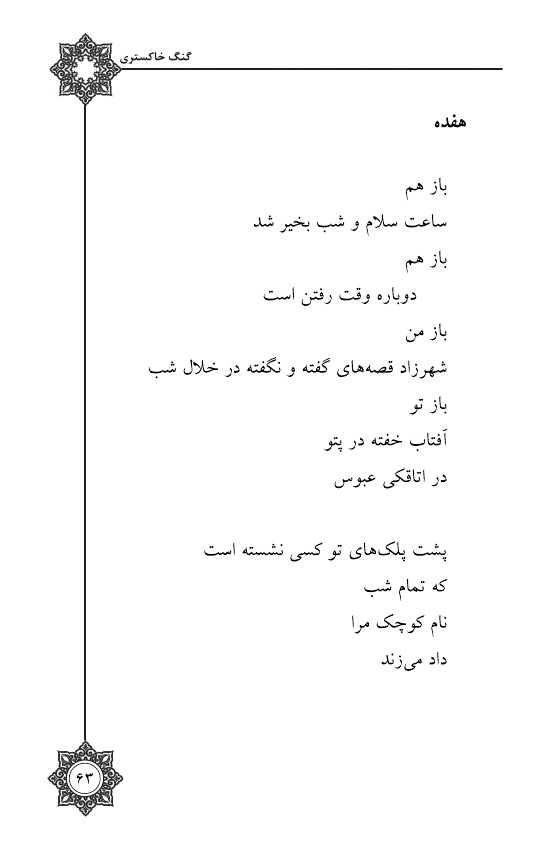 گنگ خاکستری

هفده

باز هم
ساعت سلام و شب بخیر شد
باز هم
دوباره وقت رفتن است
باز من
شهرزاد قصه‌های گفته و نگفته در خلال شب
باز تو
آفتاب خفته در پتو
در اتاقکی عبوس

پشت پلک‌های تو کسی نشسته است
که تمام شب
نام کوچک مرا
داد می‌زند

۶۳